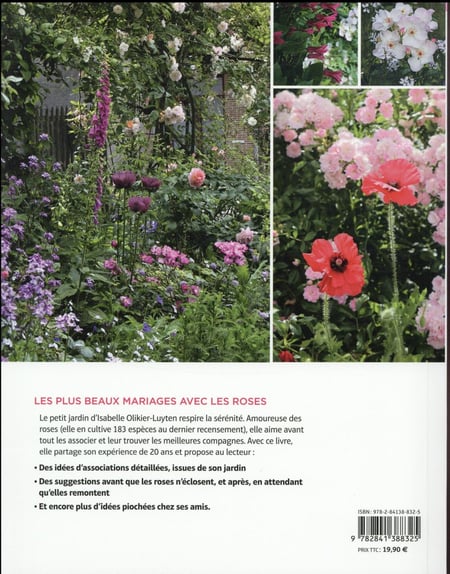 LES PLUS BEAUX MARIAGES AVEC LES ROSES

Le petit jardin d'Isabelle Olikier-Luyten respire la sérénité. Amoureuse des roses (elle en cultive 183 espèces au dernier recensement), elle aime avant tout les associer et leur trouver les meilleures compagnes. Avec ce livre, elle partage son expérience de 20 ans et propose au lecteur :

• Des idées d'associations détaillées, issues de son jardin

• Des suggestions avant que les roses n'éclosent, et après, en attendant qu'elles remontent

• Et encore plus d'idées piochées chez ses amis.

ISBN : 978-2-84138-832-5

9 782841 388325

PRIX TTC : 19,90 €